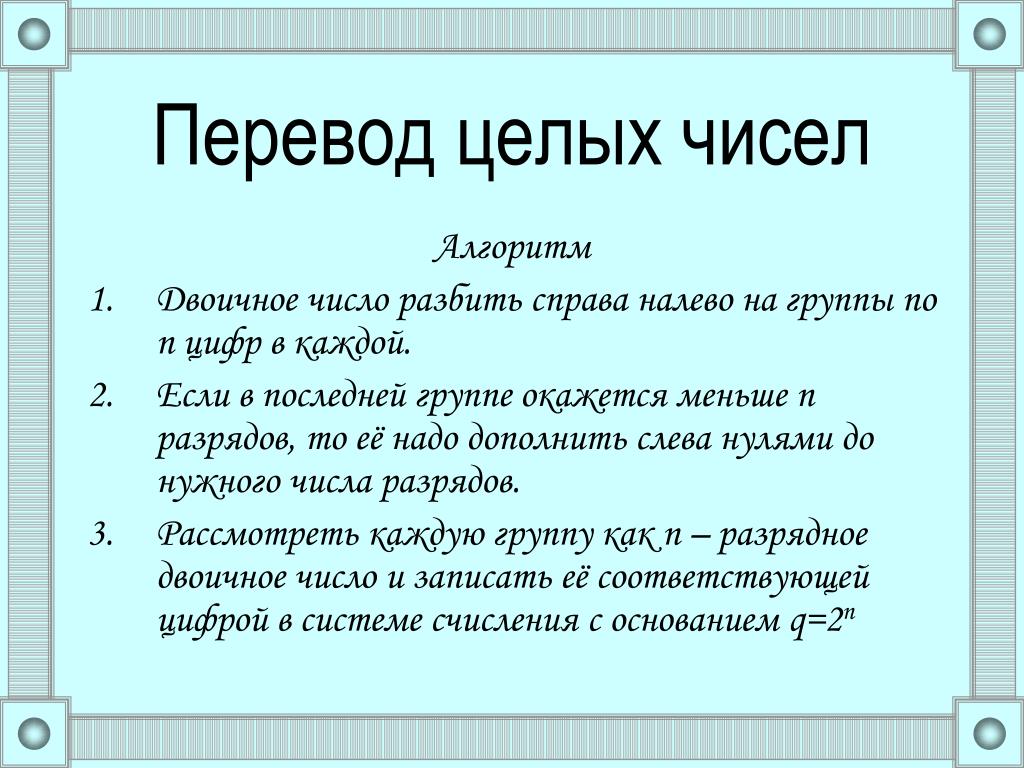 Перевод целых чисел

Алгоритм

1. Двоичное число разбить справа налево на группы по n цифр в каждой.
2. Если в последней группе окажется меньше n разрядов, то её надо дополнить слева нулями до нужного числа разрядов.
3. Рассмотреть каждую группу как n – разрядное двоичное число и записать её соответствующей цифрой в системе счисления с основанием $q=2^n$